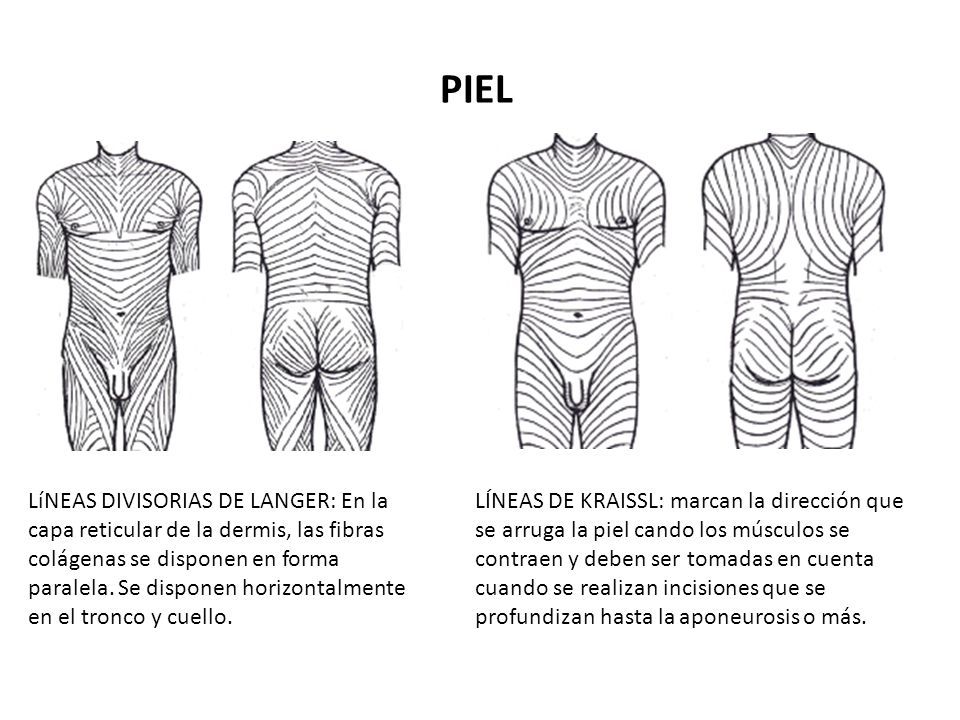 PIEL

LíNEAS DIVISORIAS DE LANGER: En la capa reticular de la dermis, las fibras colágenas se disponen en forma paralela. Se disponen horizontalmente en el tronco y cuello.

LÍNEAS DE KRAISSL: marcan la dirección que se arruga la piel cando los músculos se contraen y deben ser tomadas en cuenta cuando se realizan incisiones que se profundizan hasta la aponeurosis o más.